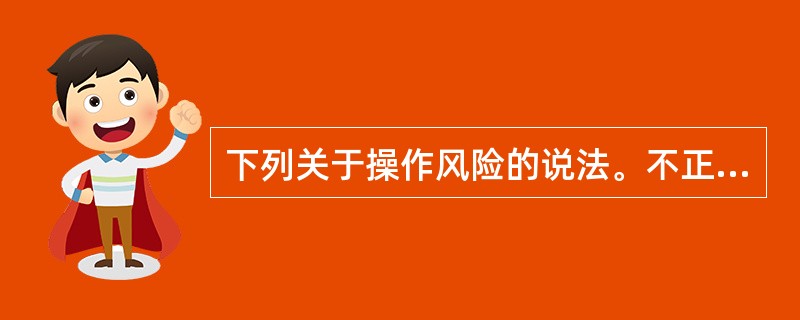 下列关于操作风险的说法。不正...